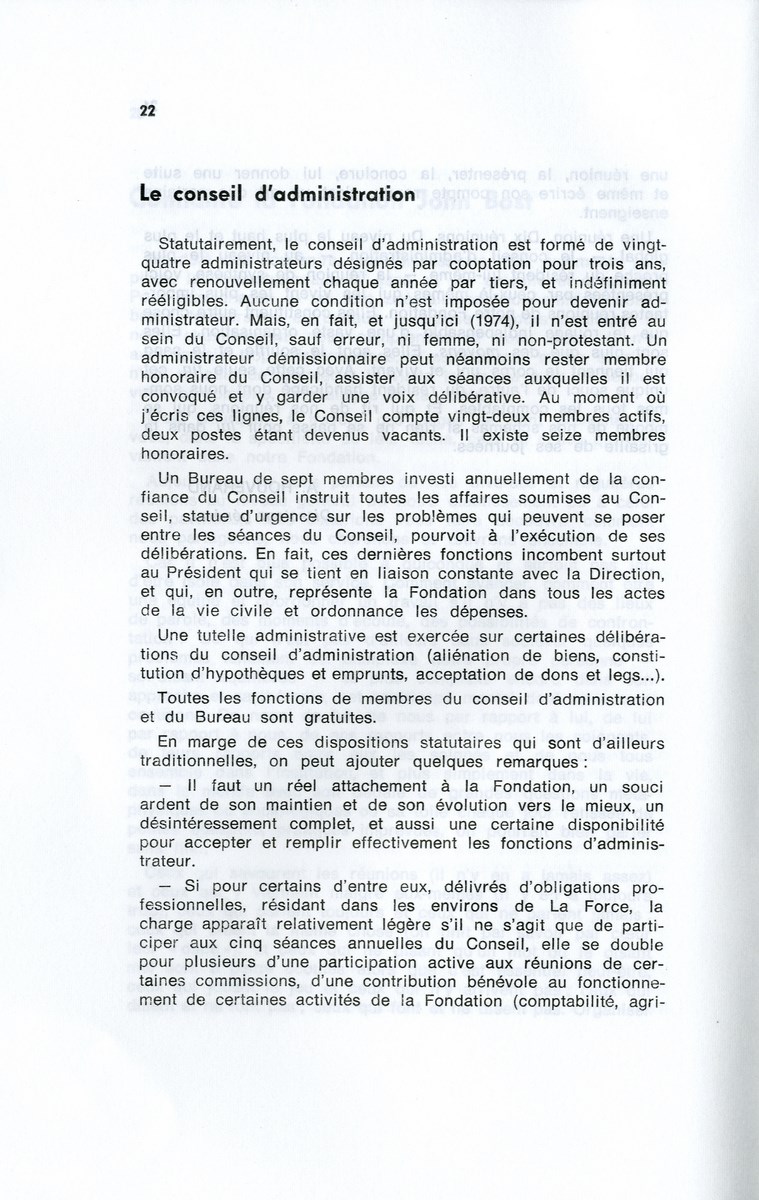 22

Le conseil d'administration

Statutairement, le conseil d'administration est formé de vingt-quatre administrateurs désignés par cooptation pour trois ans, avec renouvellement chaque année par tiers, et indéfiniment rééligibles. Aucune condition n'est imposée pour devenir administrateur. Mais, en fait, et jusqu'ici (1974), il n'est entré au sein du Conseil, sauf erreur, ni femme, ni non-protestant. Un administrateur démissionnaire peut néanmoins rester membre honoraire du Conseil, assister aux séances auxquelles il est convoqué et y garder une voix délibérative. Au moment où j'écris ces lignes, le Conseil compte vingt-deux membres actifs, deux postes étant devenus vacants. Il existe seize membres honoraires.

Un Bureau de sept membres investi annuellement de la confiance du Conseil instruit toutes les affaires soumises au Conseil, statue d'urgence sur les problèmes qui peuvent se poser entre les séances du Conseil, pourvoit à l'exécution de ses délibérations. En fait, ces dernières fonctions incombent surtout au Président qui se tient en liaison constante avec la Direction, et qui, en outre, représente la Fondation dans tous les actes de la vie civile et ordonnance les dépenses.

Une tutelle administrative est exercée sur certaines délibérations du conseil d'administration (aliénation de biens, constitution d'hypothèques et emprunts, acceptation de dons et legs...).

Toutes les fonctions de membres du conseil d'administration et du Bureau sont gratuites.

En marge de ces dispositions statutaires qui sont d'ailleurs traditionnelles, on peut ajouter quelques remarques :

— Il faut un réel attachement à la Fondation, un souci ardent de son maintien et de son évolution vers le mieux, un désintéressement complet, et aussi une certaine disponibilité pour accepter et remplir effectivement les fonctions d'administrateur.

— Si pour certains d'entre eux, délivrés d'obligations professionnelles, résidant dans les environs de La Force, la charge apparaît relativement légère s'il ne s'agit que de participer aux cinq séances annuelles du Conseil, elle se double pour plusieurs d'une participation active aux réunions de certaines commissions, d'une contribution bénévole au fonctionnement de certaines activités de la Fondation (comptabilité, agri-